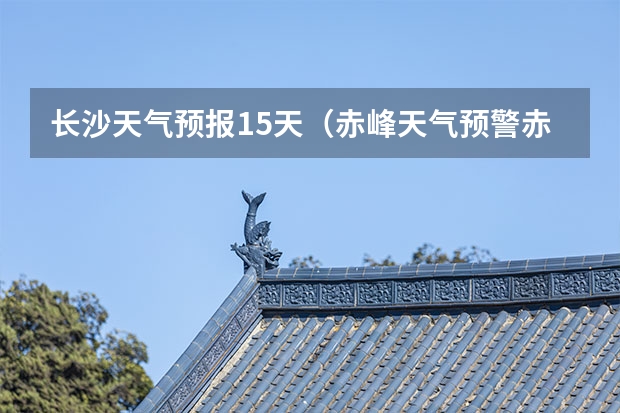 长沙天气预报15天（赤峰天气预警赤